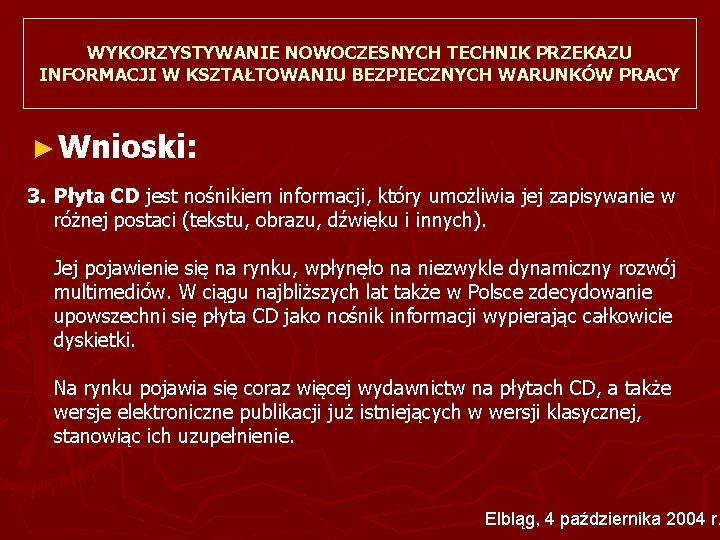 WYKORZYSTYWANIE NOWOCZESNYCH TECHNIK PRZEKAZU INFORMACJI W KSZTAŁTOWANIU BEZPIECZNYCH WARUNKÓW PRACY

►Wnioski:

3. Płyta CD jest nośnikiem informacji, który umożliwia jej zapisywanie w różnej postaci (tekstu, obrazu, dźwięku i innych).

Jej pojawienie się na rynku, wpłynęło na niezwykle dynamiczny rozwój multimediów. W ciągu najbliższych lat także w Polsce zdecydowanie upowszechni się płyta CD jako nośnik informacji wypierając całkowicie dyskietki.

Na rynku pojawia się coraz więcej wydawnictw na płytach CD, a także wersje elektroniczne publikacji już istniejących w wersji klasycznej, stanowiąc ich uzupełnienie.

Elbląg, 4 października 2004 r.